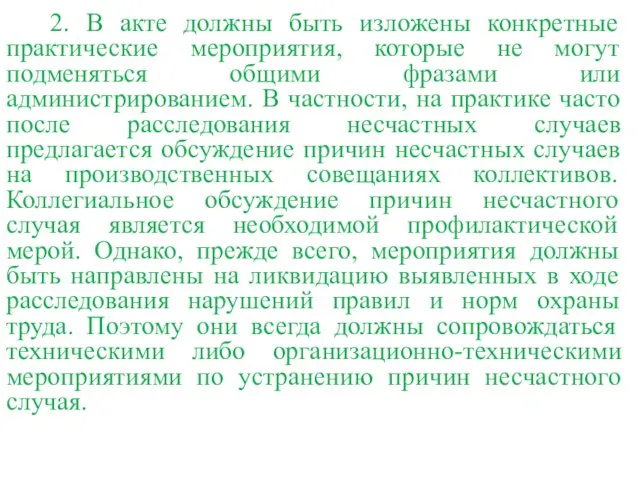 2. В акте должны быть изложены конкретные практические мероприятия, которые не могут подменяться общими фразами или администрированием. В частности, на практике часто после расследования несчастных случаев предлагается обсуждение причин несчастных случаев на производственных совещаниях коллективов. Коллегиальное обсуждение причин несчастного случая является необходимой профилактической мерой. Однако, прежде всего, мероприятия должны быть направлены на ликвидацию выявленных в ходе расследования нарушений правил и норм охраны труда. Поэтому они всегда должны сопровождаться техническими либо организационно-техническими мероприятиями по устранению причин несчастного случая.